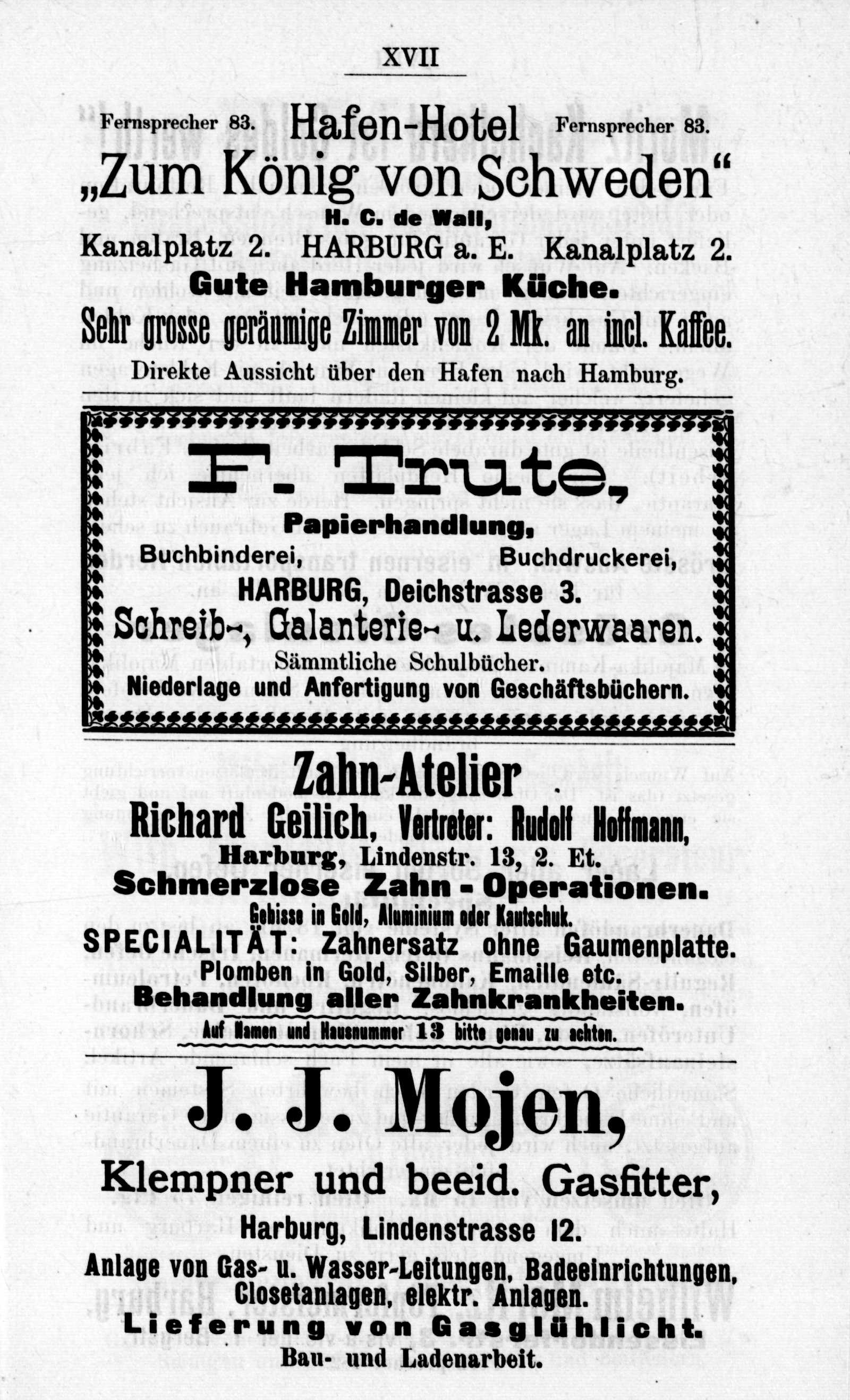 XVII

Fernsprecher 83. Hafen-Hotel Fernsprecher 83.

„Zum König von Schweden“

H. C. de Wall,

Kanalplatz 2. HARBURG a. E. Kanalplatz 2.

Gute Hamburger Küche.

Sehr grosse geräumige Zimmer von 2 Mk. an incl. Kaffee.

Direkte Aussicht über den Hafen nach Hamburg.

F. Trute,

Papierhandlung,

Buchbinderei, Buchdruckerei,

HARBURG, Deichstrasse 3.

Schreib-, Galanterie- u. Lederwaaren.

Sämmtliche Schulbücher.

Niederlage und Anfertigung von Geschäftsbüchern.

Zahn-Atelier

Richard Geilich, Vertreter: Rudolf Hoffmann,

Harburg, Lindenstr. 13, 2. Et.

Schmerzlose Zahn-Operationen.

Gebisse in Gold, Aluminium oder Kautschuk.

SPECIALITÄT: Zahnersatz ohne Gaumenplatte.

Plomben in Gold, Silber, Emaille etc.

Behandlung aller Zahnkrankheiten.

Auf Namen und Hausnummer 13 bitte genau zu achten.

J. J. Mojen,

Klempner und beeid. Gasfitter,

Harburg, Lindenstrasse 12.

Anlage von Gas- u. Wasser-Leitungen, Badeeinrichtungen, Closetanlagen, elektr. Anlagen.

Lieferung von Gasglühlicht.

Bau- und Ladenarbeit.